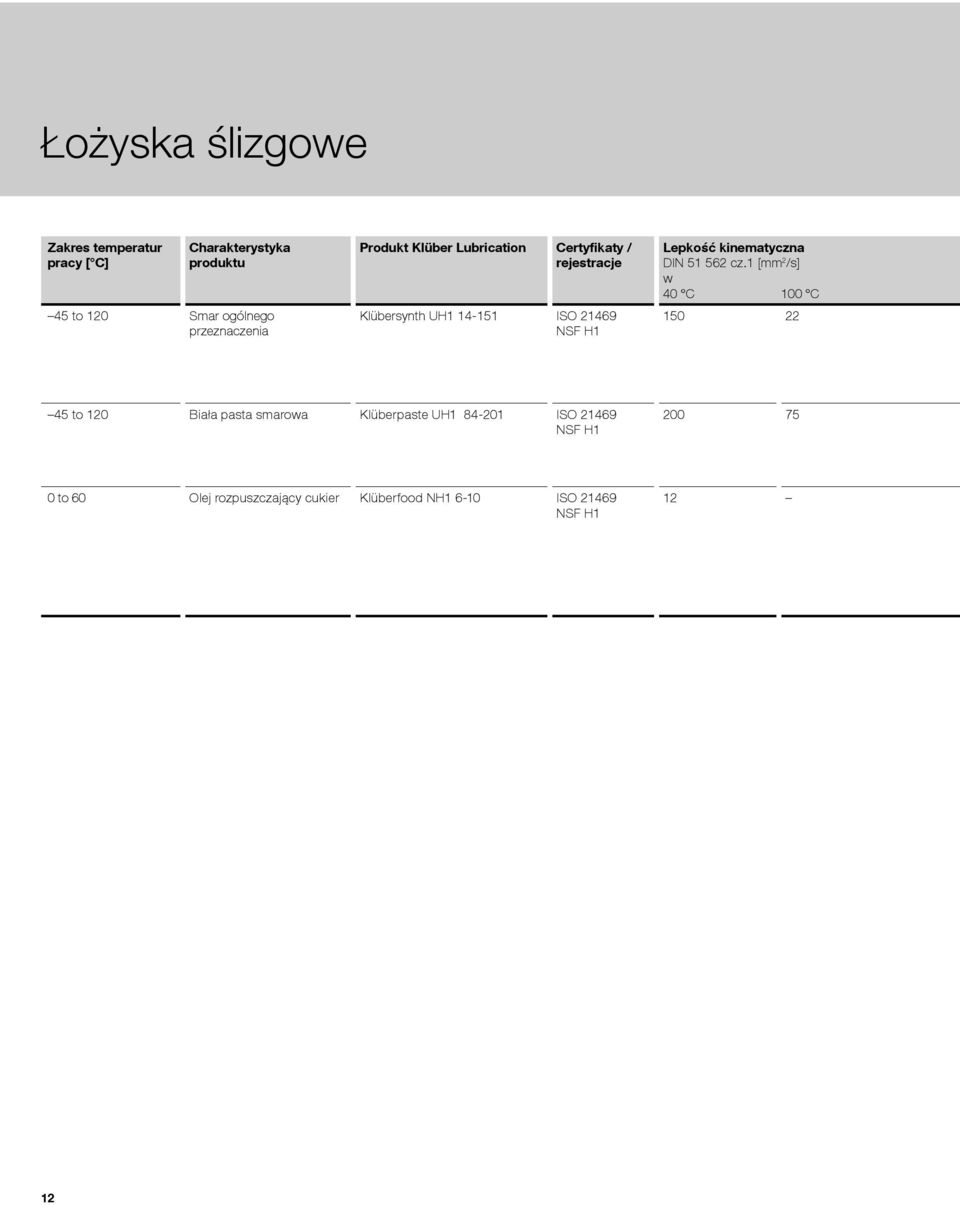 Łożyska ślizgowe

| Zakres temperatur pracy [°C] | Charakterystyka produktu | Produkt Klüber Lubrication | Certyfikaty / rejestracje | Lepkość kinematyczna DIN 51 562 cz.1 [mm²/s] w 40 °C | 100 °C |
|---|---|---|---|---|---|
| –45 to 120 | Smar ogólnego przeznaczenia | Klübersynth UH1 14-151 | ISO 21469 NSF H1 | 150 | 22 |
| –45 to 120 | Biała pasta smarowa | Klüberpaste UH1 84-201 | ISO 21469 NSF H1 | 200 | 75 |
| 0 to 60 | Olej rozpuszczający cukier | Klüberfood NH1 6-10 | ISO 21469 NSF H1 | 12 | – |

12